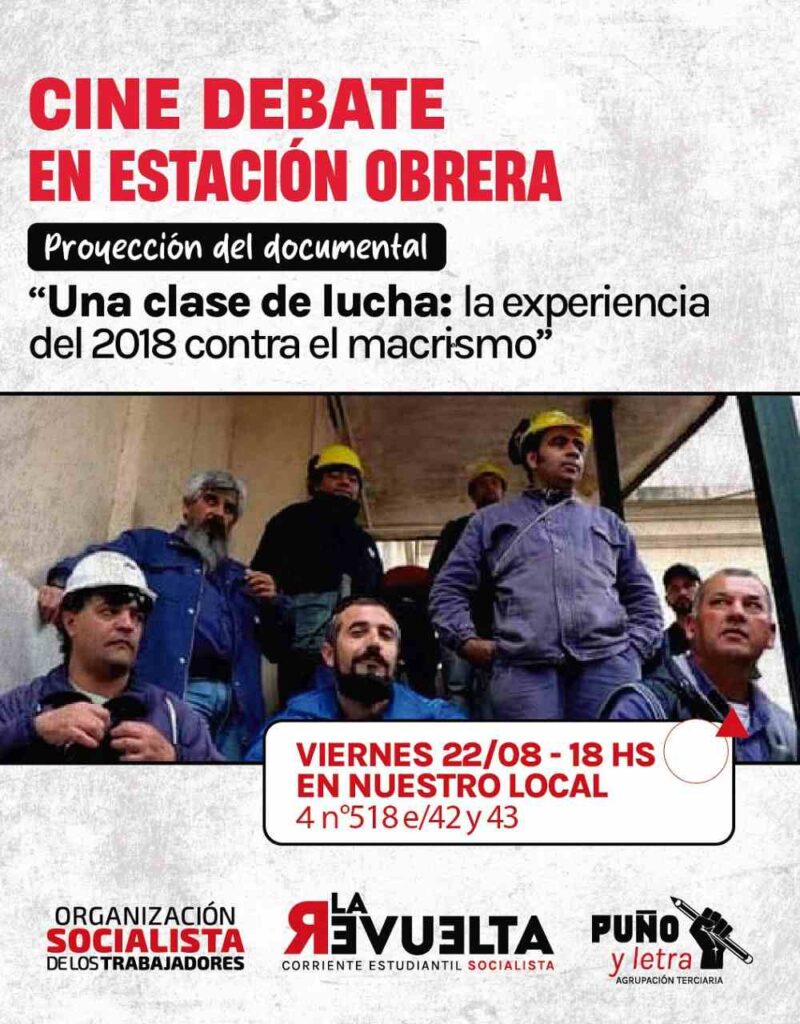 CINE DEBATE
EN ESTACIÓN OBRERA

Proyección del documental

"Una clase de lucha: la experiencia del 2018 contra el macrismo"

VIERNES 22/08 - 18 HS
EN NUESTRO LOCAL
4 n°518 e/42 y 43

ORGANIZACIÓN
SOCIALISTA
DE LOS TRABAJADORES

LA
REVUELTA
CORRIENTE ESTUDIANTIL SOCIALISTA

PUÑO
y letra
AGRUPACIÓN TERCIARIA